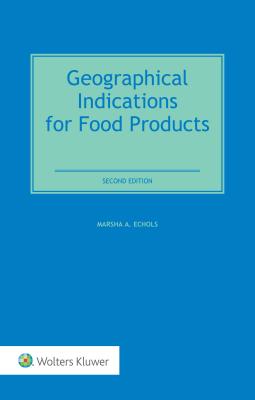 Geographical Indications for Food Products

SECOND EDITION

MARSHA A. ECHOLS

Wolters Kluwer